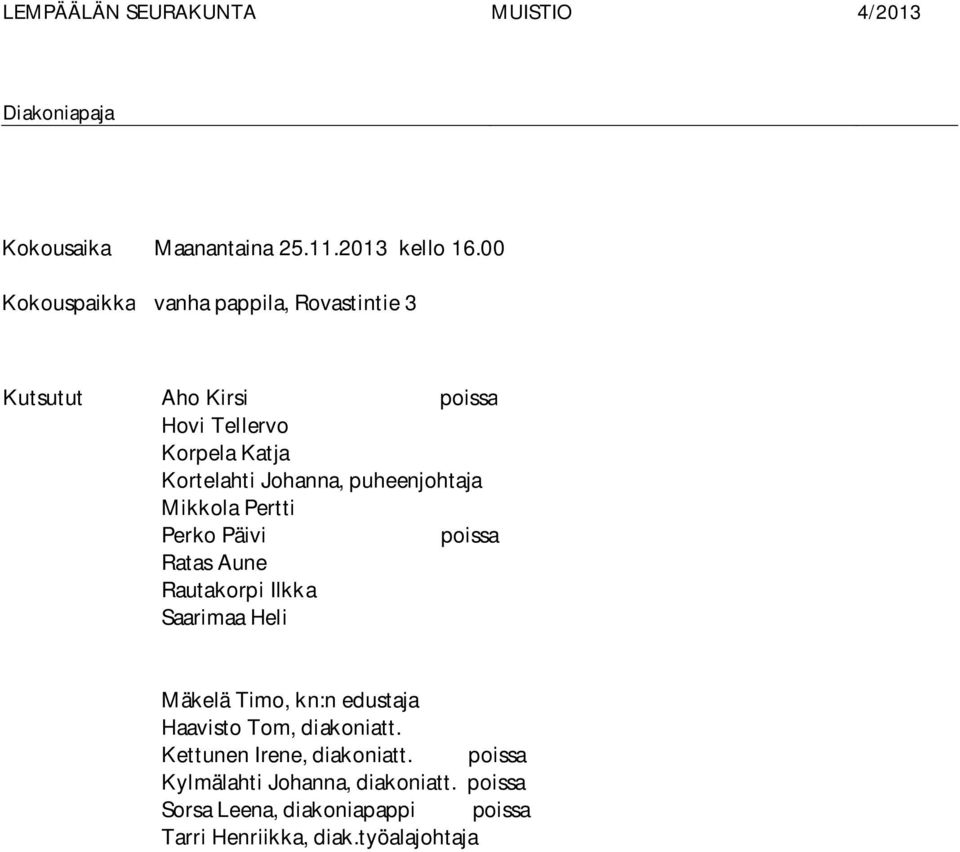 LEMPÄÄLÄN SEURAKUNTA MUISTIO 4/2013

Diakoniapaja

Kokousaika Maanantaina 25.11.2013 kello 16.00

Kokouspaikka vanha pappila, Rovastintie 3

Kutsutut Aho Kirsi poissa
Hovi Tellervo
Korpela Katja
Kortelahti Johanna, puheenjohtaja
Mikkola Pertti
Perko Päivi poissa
Ratas Aune
Rautakorpi Ilkka
Saarimaa Heli

Mäkelä Timo, kn:n edustaja
Haavisto Tom, diakoniatt.
Kettunen Irene, diakoniatt. poissa
Kylmälahti Johanna, diakoniatt. poissa
Sorsa Leena, diakoniapappi poissa
Tarri Henriikka, diak.työalajohtaja